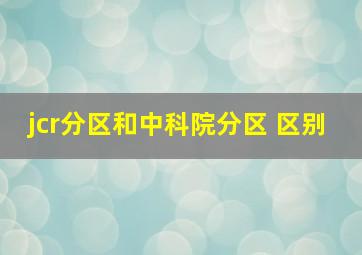 jcr分区和中科院分区 区别